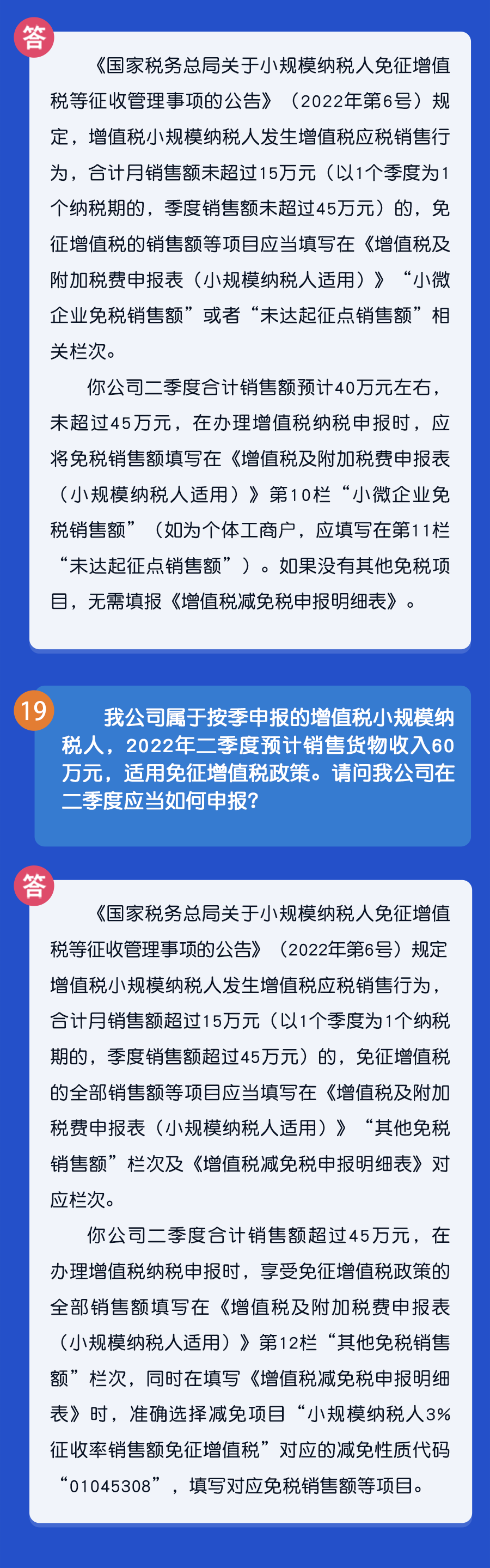 答

《国家税务总局关于小规模纳税人免征增值税等征收管理事项的公告》（2022年第6号）规定，增值税小规模纳税人发生增值税应税销售行为，合计月销售额未超过15万元（以1个季度为1个纳税期的，季度销售额未超过45万元）的，免征增值税的销售额等项目应当填写在《增值税及附加税费申报表（小规模纳税人适用）》“小微企业免税销售额”或者“未达起征点销售额”相关栏次。

你公司二季度合计销售额预计40万元左右，未超过45万元，在办理增值税纳税申报时，应将免税销售额填写在《增值税及附加税费申报表（小规模纳税人适用）》第10栏“小微企业免税销售额”（如为个体工商户，应填写在第11栏“未达起征点销售额”）。如果没有其他免税项目，无需填报《增值税减免税申报明细表》。

19

我公司属于按季申报的增值税小规模纳税人，2022年二季度预计销售货物收入60万元，适用免征增值税政策。请问我公司在二季度应当如何申报？

答

《国家税务总局关于小规模纳税人免征增值税等征收管理事项的公告》（2022年第6号）规定增值税小规模纳税人发生增值税应税销售行为，合计月销售额超过15万元（以1个季度为1个纳税期的，季度销售额超过45万元）的，免征增值税的全部销售额等项目应当填写在《增值税及附加税费申报表（小规模纳税人适用）》“其他免税销售额”栏次及《增值税减免税申报明细表》对应栏次。

你公司二季度合计销售额超过45万元，在办理增值税纳税申报时，享受免征增值税政策的全部销售额填写在《增值税及附加税费申报表（小规模纳税人适用）》第12栏“其他免税销售额”栏次，同时在填写《增值税减免税申报明细表》时，准确选择减免项目“小规模纳税人3%征收率销售额免征增值税”对应的减免性质代码“01045308”，填写对应免税销售额等项目。